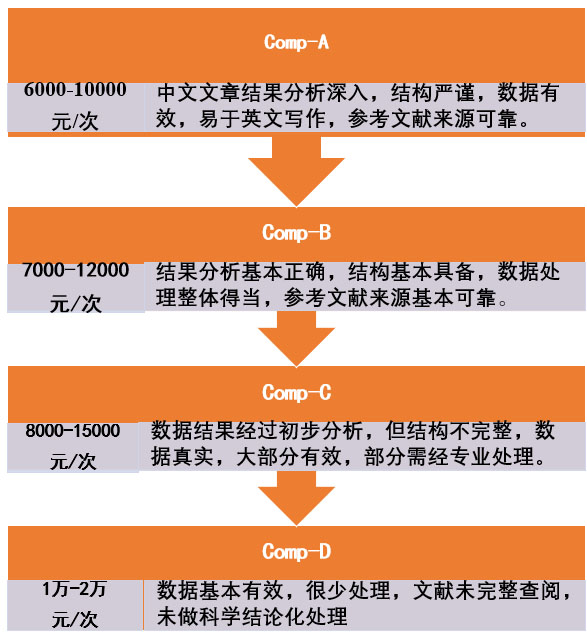 Comp-A

6000-10000 元/次

中文文章结果分析深入，结构严谨，数据有效，易于英文写作，参考文献来源可靠。

Comp-B

7000-12000 元/次

结果分析基本正确，结构基本具备，数据处理整体得当，参考文献来源基本可靠。

Comp-C

8000-15000 元/次

数据结果经过初步分析，但结构不完整，数据真实，大部分有效，部分需经专业处理。

Comp-D

1万-2万 元/次

数据基本有效，很少处理，文献未完整查阅，未做科学结论化处理